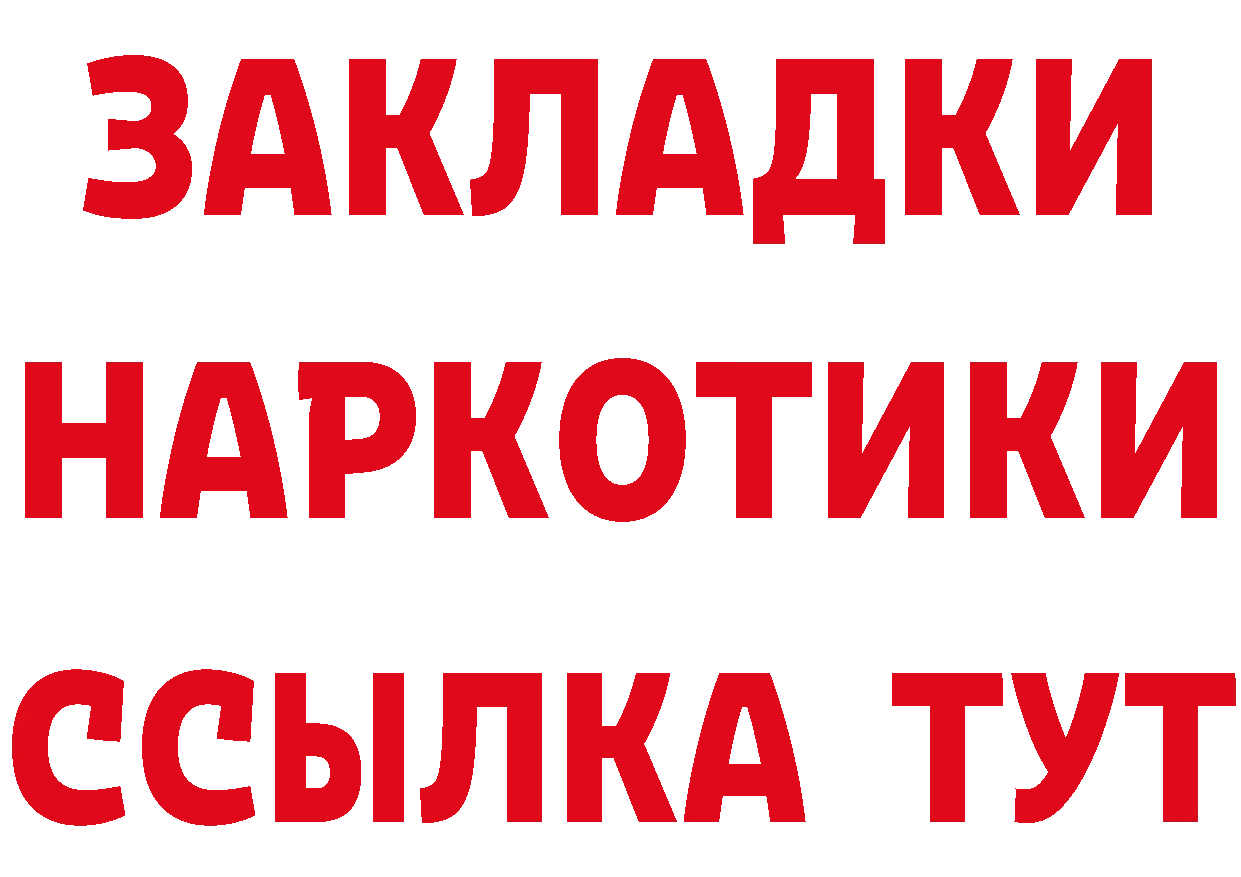 ЗАКЛАДКИ
НАРКОТИКИ
ССЫЛКА ТУТ